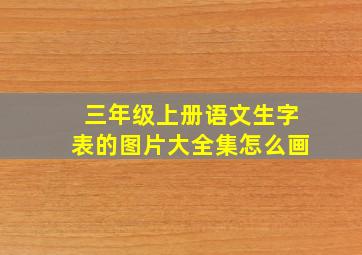 三年级上册语文生字表的图片大全集怎么画